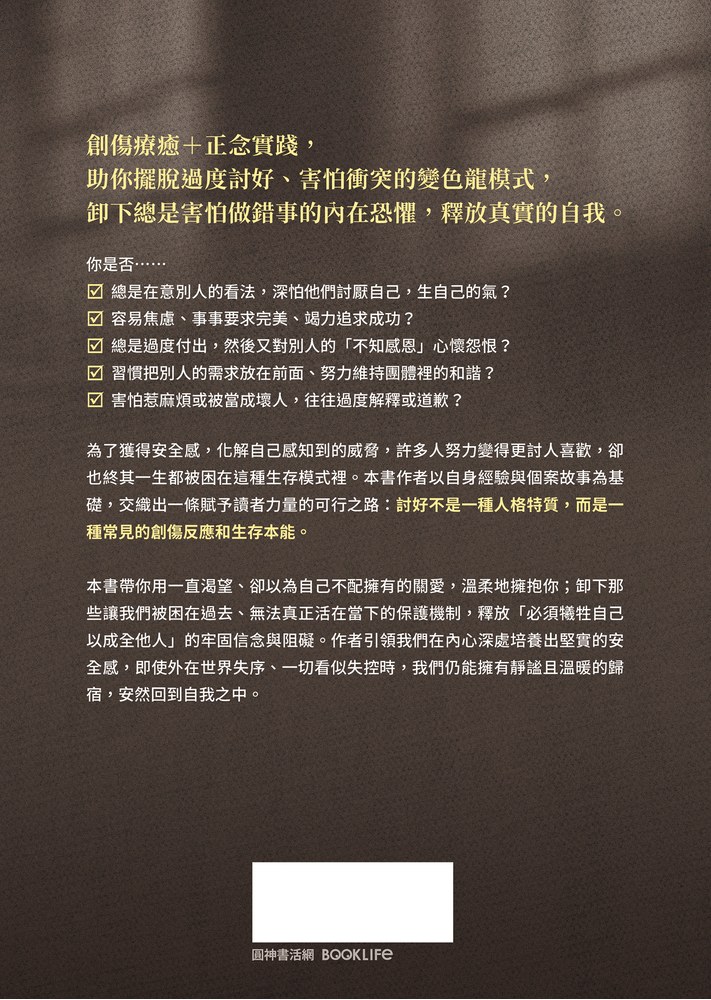 創傷療癒＋正念實踐，
助你擺脫過度討好、害怕衝突的變色龍模式，
卸下總是害怕做錯事的內在恐懼，釋放真實的自我。

你是否……
☑ 總是在意別人的看法，深怕他們討厭自己，生自己的氣？
☑ 容易焦慮、事事要求完美、竭力追求成功？
☑ 總是過度付出，然後又對別人的「不知感恩」心懷怨恨？
☑ 習慣把別人的需求放在前面、努力維持團體裡的和諧？
☑ 害怕惹麻煩或被當成壞人，往往過度解釋或道歉？

為了獲得安全感，化解自己感知到的威脅，許多人努力變得更討人喜歡，卻也終其一生都被困在這種生存模式裡。本書作者以自身經驗與個案故事為基礎，交織出一條賦予讀者力量的可行之路：討好不是一種人格特質，而是一種常見的創傷反應和生存本能。

本書帶你用一直渴望、卻以為自己不配擁有的關愛，溫柔地擁抱你；卸下那些讓我們被困在過去、無法真正活在當下的保護機制，釋放「必須犧牲自己以成全他人」的牢固信念與阻礙。作者引領我們在內心深處培養出堅實的安全感，即使外在世界失序、一切看似失控時，我們仍能擁有靜謐且溫暖的歸宿，安然回到自我之中。

圓神書活網 BOOKLIFE